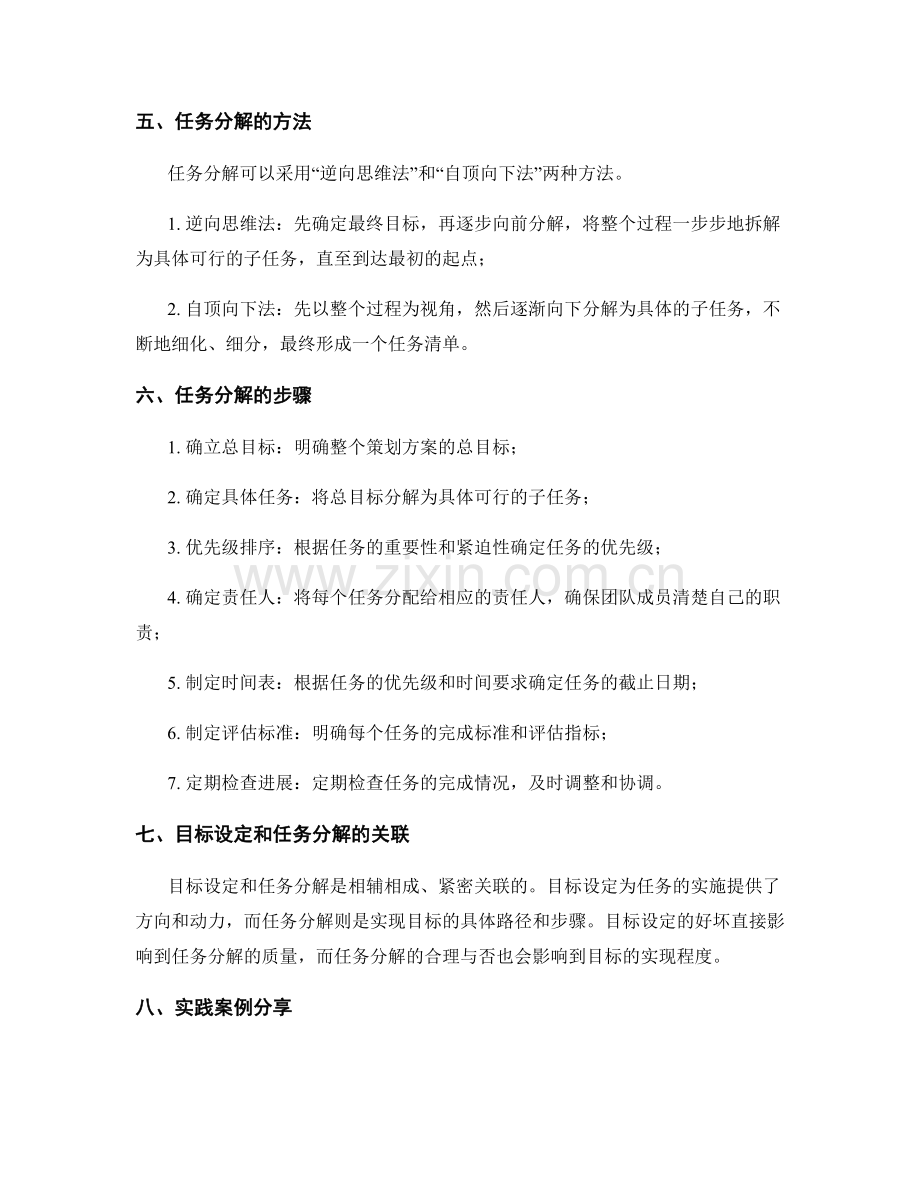 五、任务分解的方法

任务分解可以采用“逆向思维法”和“自顶向下法”两种方法。

1.逆向思维法：先确定最终目标，再逐步向前分解，将整个过程一步步地拆解为具体可行的子任务，直至到达最初的起点；

2.自顶向下法：先以整个过程为视角，然后逐渐向下分解为具体的子任务，不断地细化、细分，最终形成一个任务清单。

六、任务分解的步骤

1.确立总目标：明确整个策划方案的总目标；

2.确定具体任务：将总目标分解为具体可行的子任务；

3.优先级排序：根据任务的重要性和紧迫性确定任务的优先级；

4.确定责任人：将每个任务分配给相应的责任人，确保团队成员清楚自己的职责；

5.制定时间表：根据任务的优先级和时间要求确定任务的截止日期；

6.制定评估标准：明确每个任务的完成标准和评估指标；

7.定期检查进展：定期检查任务的完成情况，及时调整和协调。

七、目标设定和任务分解的关联

目标设定和任务分解是相辅相成、紧密关联的。目标设定为任务的实施提供了方向和动力，而任务分解则是实现目标的具体路径和步骤。目标设定的好坏直接影响到任务分解的质量，而任务分解的合理与否也会影响到目标的实现程度。

八、实践案例分享

www.zixin.com.cn